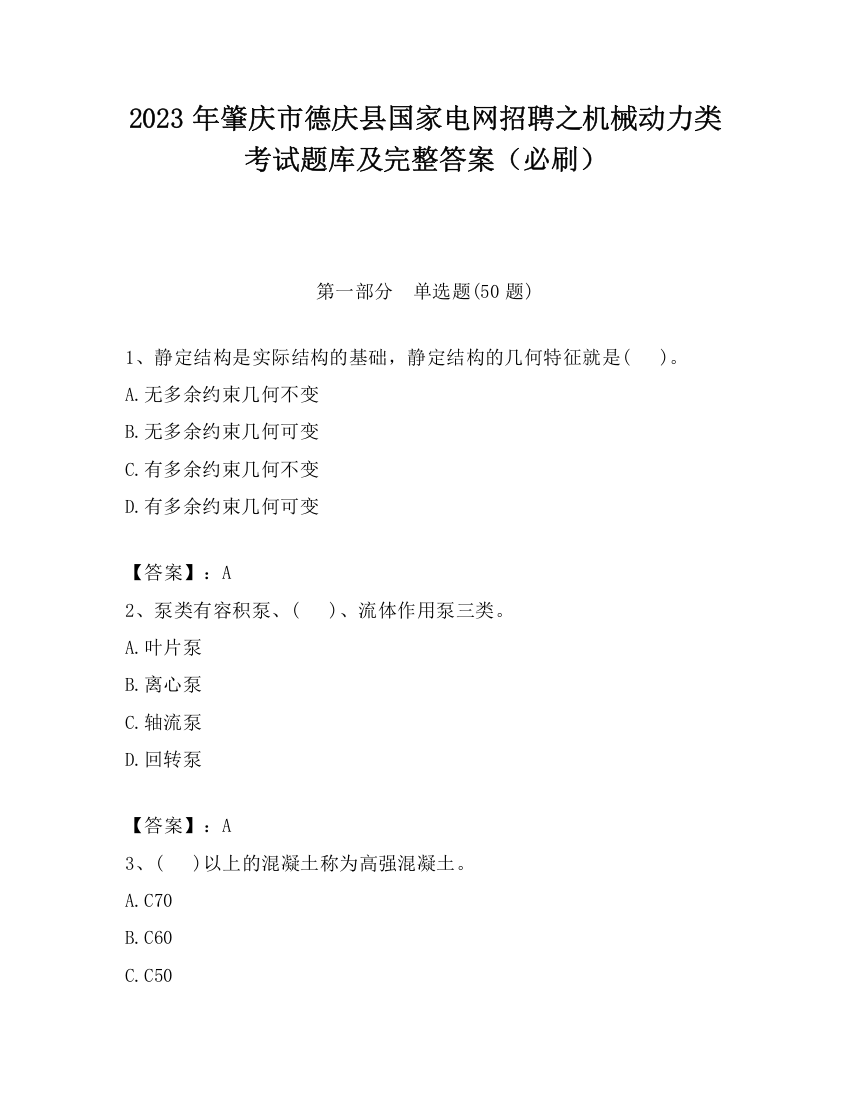 2023 年肇庆市德庆县国家电网招聘之机械动力类考试题库及完整答案（必刷）

第一部分　单选题(50 题)

1、静定结构是实际结构的基础，静定结构的几何特征就是(　　)。

A.无多余约束几何不变

B.无多余约束几何可变

C.有多余约束几何不变

D.有多余约束几何可变

【答案】：A

2、泵类有容积泵、(　　)、流体作用泵三类。

A.叶片泵

B.离心泵

C.轴流泵

D.回转泵

【答案】：A

3、(　　)以上的混凝土称为高强混凝土。

A.C70

B.C60

C.C50